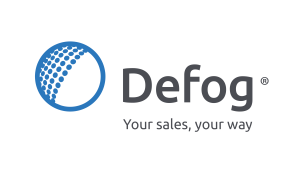 Defog®
Your sales, your way